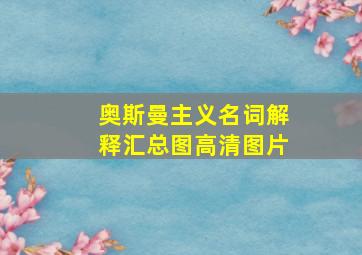 奥斯曼主义名词解释汇总图高清图片